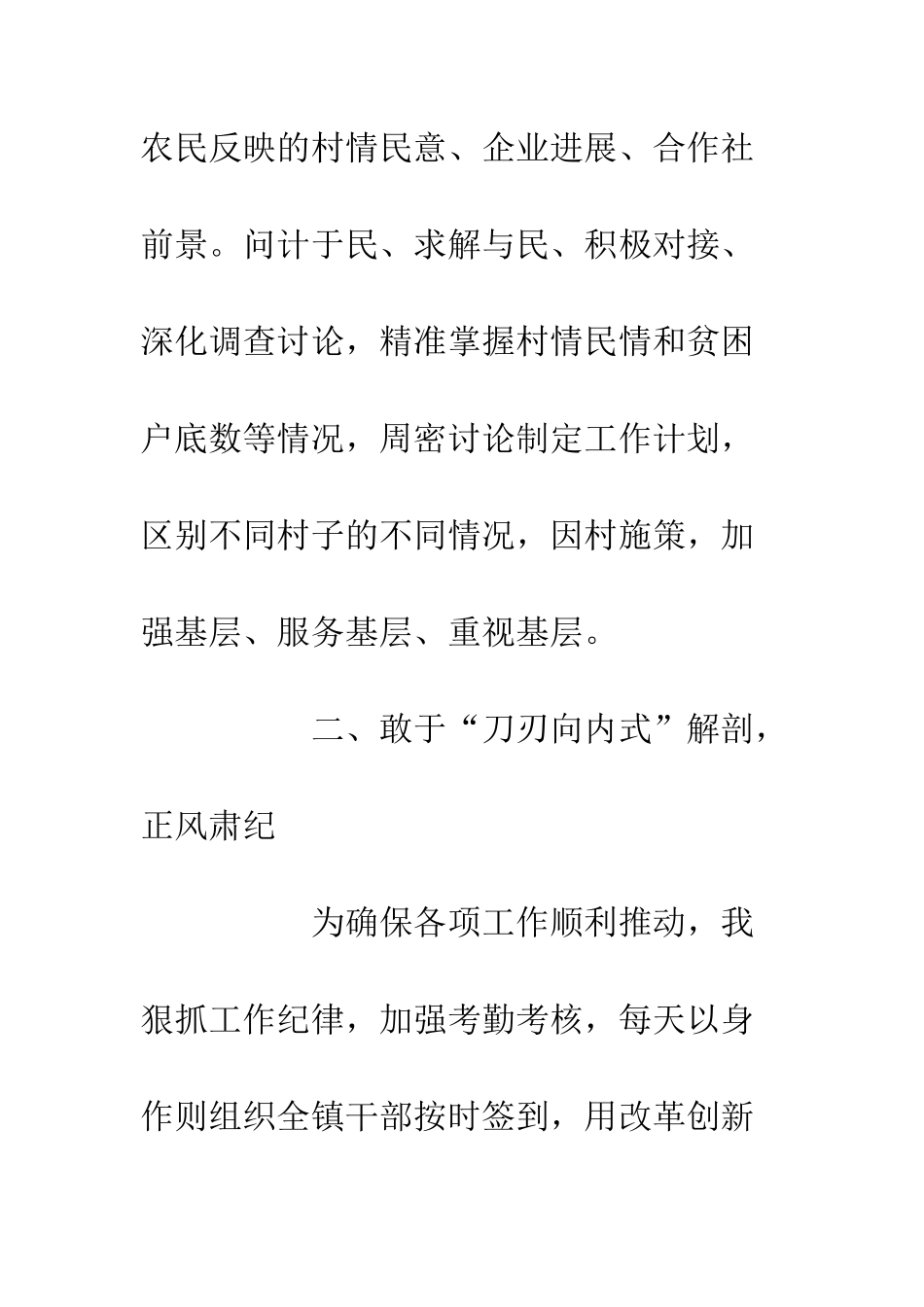 农民反映的村情民意、企业进展、合作社前景。问计于民、求解与民、积极对接、深化调查讨论，精准掌握村情民情和贫困户底数等情况，周密讨论制定工作计划，区别不同村子的不同情况，因村施策，加强基层、服务基层、重视基层。

二、敢于“刀刃向内式”解剖，正风肃纪

为确保各项工作顺利推动，我狠抓工作纪律，加强考勤考核，每天以身作则组织全镇干部按时签到，用改革创新